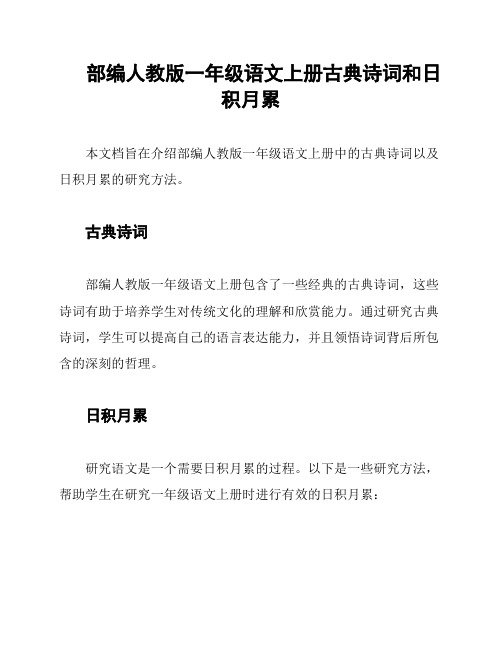 部编人教版一年级语文上册古典诗词和日积月累

本文档旨在介绍部编人教版一年级语文上册中的古典诗词以及日积月累的研究方法。

古典诗词

部编人教版一年级语文上册包含了一些经典的古典诗词，这些诗词有助于培养学生对传统文化的理解和欣赏能力。通过研究古典诗词，学生可以提高自己的语言表达能力，并且领悟诗词背后所包含的深刻的哲理。

日积月累

研究语文是一个需要日积月累的过程。以下是一些研究方法，帮助学生在研究一年级语文上册时进行有效的日积月累：